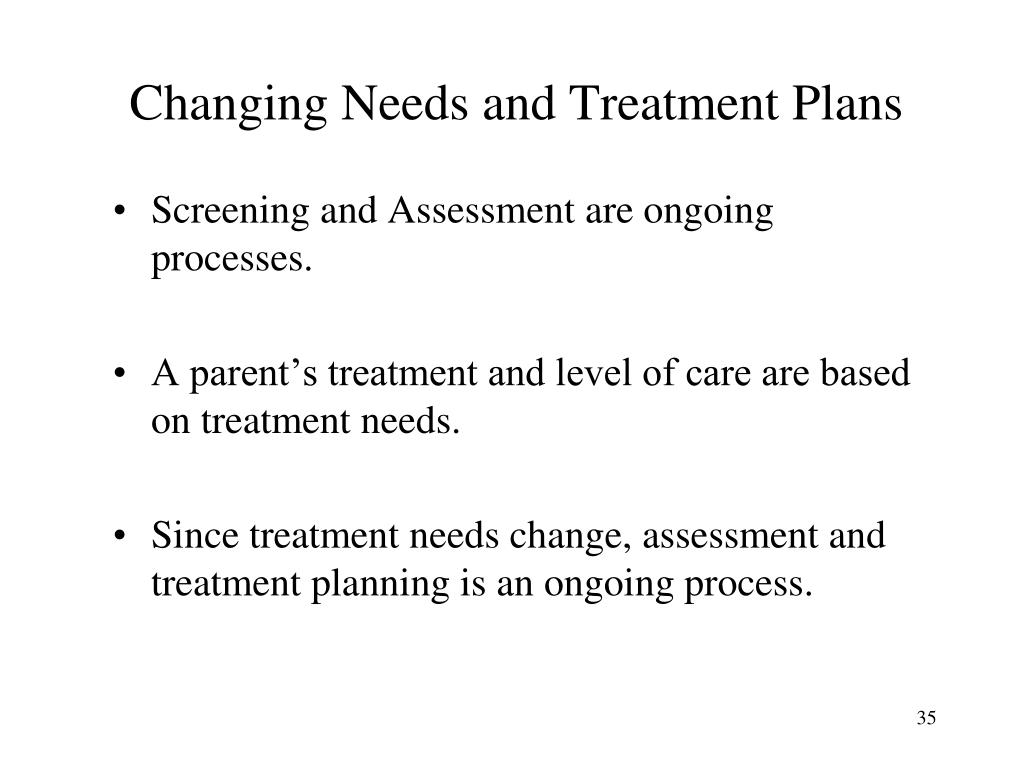 Changing Needs and Treatment Plans

• Screening and Assessment are ongoing processes.

• A parent’s treatment and level of care are based on treatment needs.

• Since treatment needs change, assessment and treatment planning is an ongoing process.

35